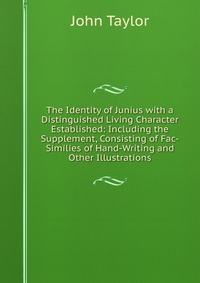 John Taylor

The Identity of Junius with a Distinguished Living Character Established: Including the Supplement, Consisting of Fac-Similies of Hand-Writing and Other Illustrations